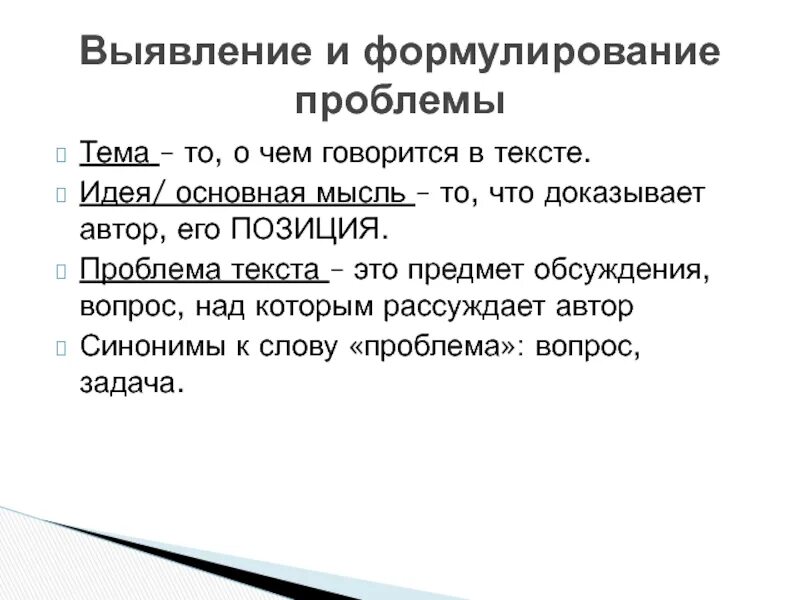 Выявление и формулирование проблемы

Тема – то, о чем говорится в тексте.

Идея/ основная мысль – то, что доказывает автор, его ПОЗИЦИЯ.

Проблема текста – это предмет обсуждения, вопрос, над которым рассуждает автор

Синонимы к слову «проблема»: вопрос, задача.